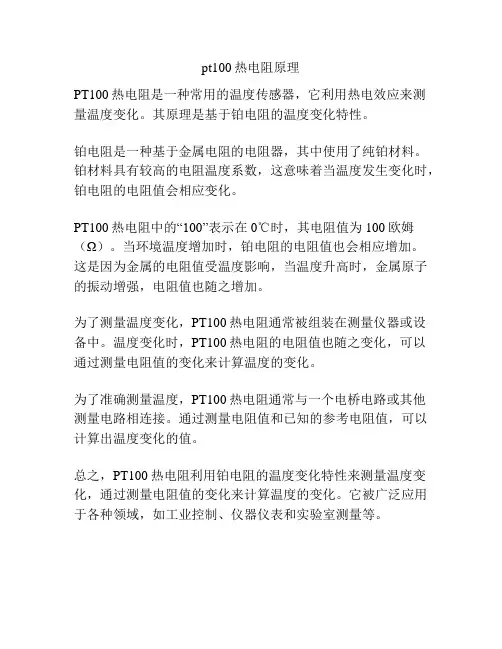 pt100 热电阻原理

PT100 热电阻是一种常用的温度传感器，它利用热电效应来测量温度变化。其原理是基于铂电阻的温度变化特性。

铂电阻是一种基于金属电阻的电阻器，其中使用了纯铂材料。铂材料具有较高的电阻温度系数，这意味着当温度发生变化时，铂电阻的电阻值会相应变化。

PT100 热电阻中的“100”表示在 0℃时，其电阻值为 100 欧姆（Ω）。当环境温度增加时，铂电阻的电阻值也会相应增加。这是因为金属的电阻值受温度影响，当温度升高时，金属原子的振动增强，电阻值也随之增加。

为了测量温度变化，PT100 热电阻通常被组装在测量仪器或设备中。温度变化时，PT100 热电阻的电阻值也随之变化，可以通过测量电阻值的变化来计算温度的变化。

为了准确测量温度，PT100 热电阻通常与一个电桥电路或其他测量电路相连接。通过测量电阻值和已知的参考电阻值，可以计算出温度变化的值。

总之，PT100 热电阻利用铂电阻的温度变化特性来测量温度变化，通过测量电阻值的变化来计算温度的变化。它被广泛应用于各种领域，如工业控制、仪器仪表和实验室测量等。